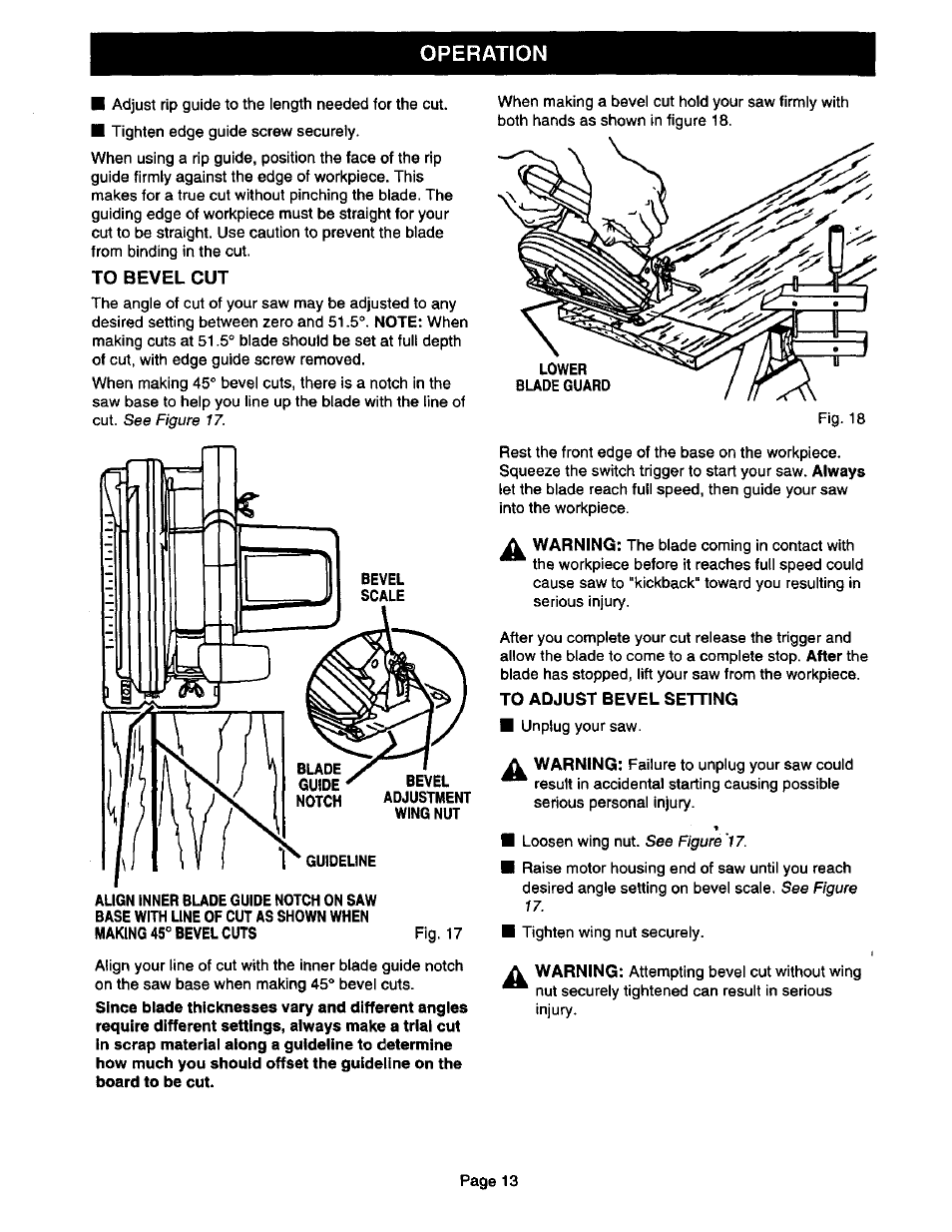 OPERATION

■ Adjust rip guide to the length needed for the cut.

■ Tighten edge guide screw securely.

When using a rip guide, position the face of the rip guide firmly against the edge of workpiece. This makes for a true cut without pinching the blade. The guiding edge of workpiece must be straight for your cut to be straight. Use caution to prevent the blade from binding in the cut.

TO BEVEL CUT

The angle of cut of your saw may be adjusted to any desired setting between zero and 51.5°. NOTE: When making cuts at 51.5° blade should be set at full depth of cut, with edge guide screw removed.

When making 45° bevel cuts, there is a notch in the saw base to help you line up the blade with the line of cut. See Figure 17.

BEVEL SCALE

BLADE GUIDE NOTCH

BEVEL ADJUSTMENT WING NUT

GUIDELINE

ALIGN INNER BLADE GUIDE NOTCH ON SAW BASE WITH LINE OF CUT AS SHOWN WHEN MAKING 45° BEVEL CUTS

Fig. 17

Align your line of cut with the inner blade guide notch on the saw base when making 45° bevel cuts.

Since blade thicknesses vary and different angles require different settings, always make a trial cut in scrap material along a guideline to determine how much you should offset the guideline on the board to be cut.

When making a bevel cut hold your saw firmly with both hands as shown in figure 18.

LOWER BLADE GUARD

Fig. 18

Rest the front edge of the base on the workpiece. Squeeze the switch trigger to start your saw. Always let the blade reach full speed, then guide your saw into the workpiece.

WARNING: The blade coming in contact with the workpiece before it reaches full speed could cause saw to "kickback" toward you resulting in serious injury.

After you complete your cut release the trigger and allow the blade to come to a complete stop. After the blade has stopped, lift your saw from the workpiece.

TO ADJUST BEVEL SETTING

■ Unplug your saw.

WARNING: Failure to unplug your saw could result in accidental starting causing possible serious personal injury.

■ Loosen wing nut. See Figure 17.

■ Raise motor housing end of saw until you reach desired angle setting on bevel scale. See Figure 17.

■ Tighten wing nut securely.

WARNING: Attempting bevel cut without wing nut securely tightened can result in serious injury.

Page 13